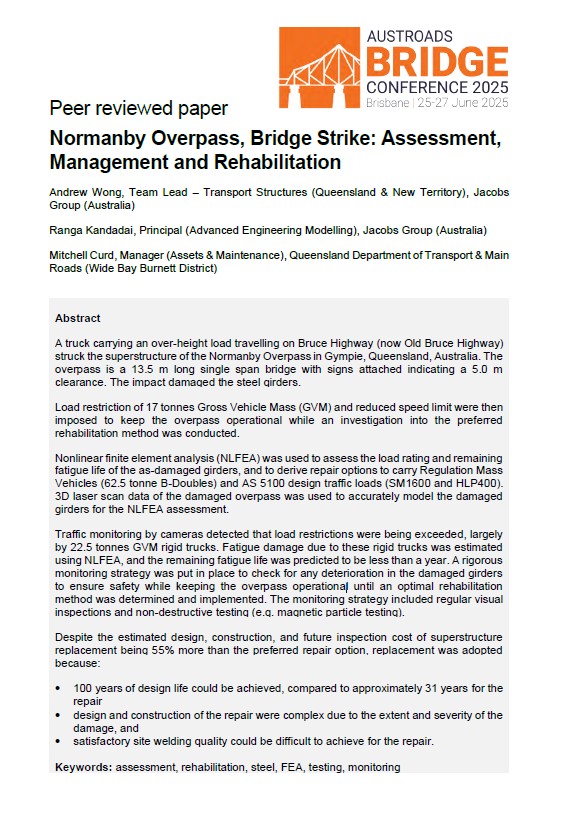 AUSTROADS
BRIDGE
CONFERENCE 2025
Brisbane | 25-27 June 2025

Peer reviewed paper

Normanby Overpass, Bridge Strike: Assessment, Management and Rehabilitation

Andrew Wong, Team Lead – Transport Structures (Queensland & New Territory), Jacobs Group (Australia)

Ranga Kandadai, Principal (Advanced Engineering Modelling), Jacobs Group (Australia)

Mitchell Curd, Manager (Assets & Maintenance), Queensland Department of Transport & Main Roads (Wide Bay Burnett District)

Abstract

A truck carrying an over-height load travelling on Bruce Highway (now Old Bruce Highway) struck the superstructure of the Normanby Overpass in Gympie, Queensland, Australia. The overpass is a 13.5 m long single span bridge with signs attached indicating a 5.0 m clearance. The impact damaged the steel girders.

Load restriction of 17 tonnes Gross Vehicle Mass (GVM) and reduced speed limit were then imposed to keep the overpass operational while an investigation into the preferred rehabilitation method was conducted.

Nonlinear finite element analysis (NLFEA) was used to assess the load rating and remaining fatigue life of the as-damaged girders, and to derive repair options to carry Regulation Mass Vehicles (62.5 tonne B-Doubles) and AS 5100 design traffic loads (SM1600 and HLP400). 3D laser scan data of the damaged overpass was used to accurately model the damaged girders for the NLFEA assessment.

Traffic monitoring by cameras detected that load restrictions were being exceeded, largely by 22.5 tonnes GVM rigid trucks. Fatigue damage due to these rigid trucks was estimated using NLFEA, and the remaining fatigue life was predicted to be less than a year. A rigorous monitoring strategy was put in place to check for any deterioration in the damaged girders to ensure safety while keeping the overpass operational until an optimal rehabilitation method was determined and implemented. The monitoring strategy included regular visual inspections and non-destructive testing (e.g. magnetic particle testing).

Despite the estimated design, construction, and future inspection cost of superstructure replacement being 55% more than the preferred repair option, replacement was adopted because:

• 100 years of design life could be achieved, compared to approximately 31 years for the repair
• design and construction of the repair were complex due to the extent and severity of the damage, and
• satisfactory site welding quality could be difficult to achieve for the repair.

Keywords: assessment, rehabilitation, steel, FEA, testing, monitoring